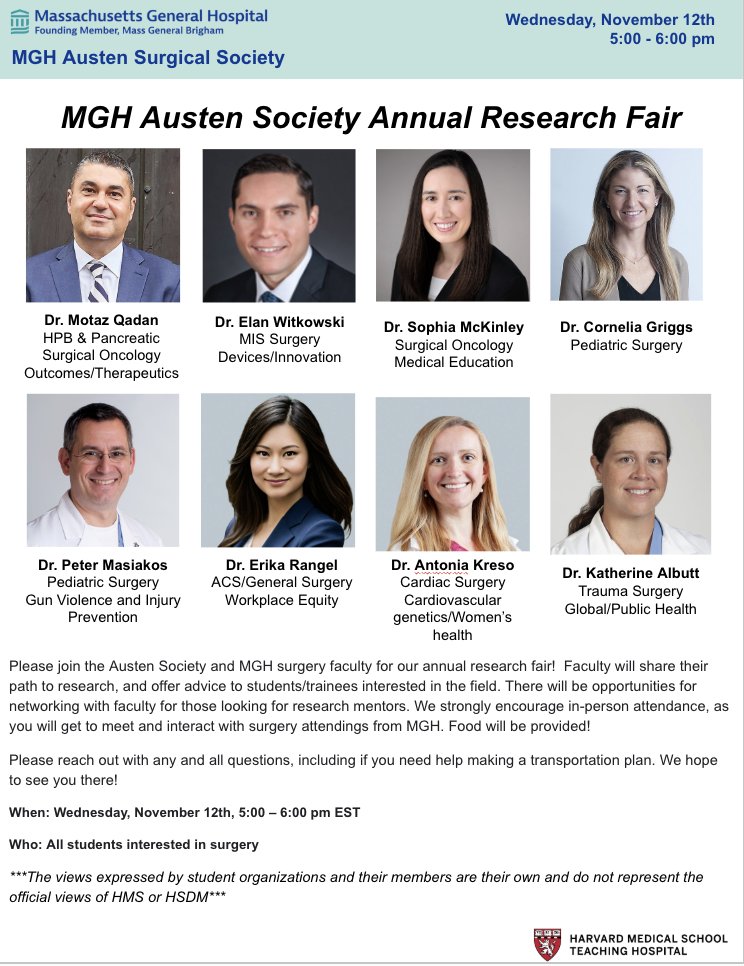 Massachusetts General Hospital
Founding Member, Mass General Brigham

MGH Austen Surgical Society

Wednesday, November 12th
5:00 - 6:00 pm

MGH Austen Society Annual Research Fair

Dr. Motaz Qadan
HPB & Pancreatic Surgical Oncology
Outcomes/Therapeutics

Dr. Elan Witkowski
MIS Surgery
Devices/Innovation

Dr. Sophia McKinley
Surgical Oncology
Medical Education

Dr. Cornelia Griggs
Pediatric Surgery

Dr. Peter Masiakos
Pediatric Surgery
Gun Violence and Injury Prevention

Dr. Erika Rangel
ACS/General Surgery
Workplace Equity

Dr. Antonia Kreso
Cardiac Surgery
Cardiovascular genetics/Women's health

Dr. Katherine Albutt
Trauma Surgery
Global/Public Health

Please join the Austen Society and MGH surgery faculty for our annual research fair! Faculty will share their path to research, and offer advice to students/trainees interested in the field. There will be opportunities for networking with faculty for those looking for research mentors. We strongly encourage in-person attendance, as you will get to meet and interact with surgery attendings from MGH. Food will be provided!

Please reach out with any and all questions, including if you need help making a transportation plan. We hope to see you there!

When: Wednesday, November 12th, 5:00 – 6:00 pm EST

Who: All students interested in surgery

***The views expressed by student organizations and their members are their own and do not represent the official views of HMS or HSDM***

HARVARD MEDICAL SCHOOL
TEACHING HOSPITAL